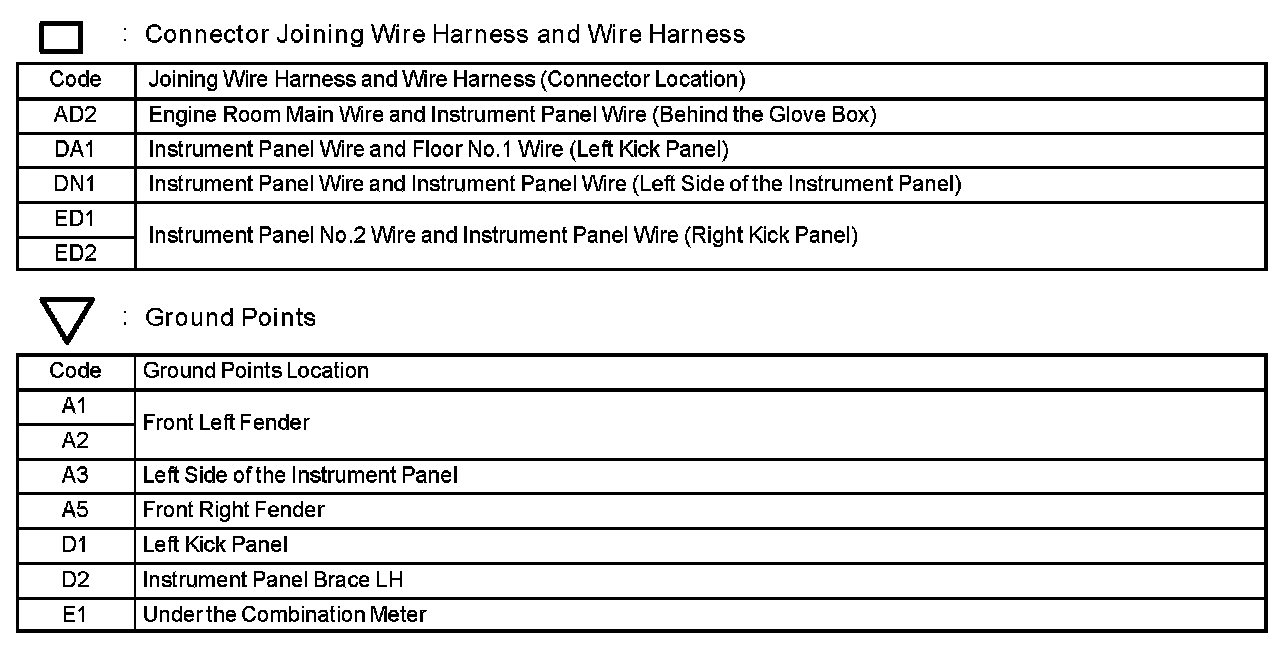 : Connector Joining Wire Harness and Wire Harness

| Code | Joining Wire Harness and Wire Harness (Connector Location) |
|---|---|
| AD2 | Engine Room Main Wire and Instrument Panel Wire (Behind the Glove Box) |
| DA1 | Instrument Panel Wire and Floor No.1 Wire (Left Kick Panel) |
| DN1 | Instrument Panel Wire and Instrument Panel Wire (Left Side of the Instrument Panel) |
| ED1 | Instrument Panel No.2 Wire and Instrument Panel Wire (Right Kick Panel) |
| ED2 | |

: Ground Points

| Code | Ground Points Location |
|---|---|
| A1 | Front Left Fender |
| A2 | |
| A3 | Left Side of the Instrument Panel |
| A5 | Front Right Fender |
| D1 | Left Kick Panel |
| D2 | Instrument Panel Brace LH |
| E1 | Under the Combination Meter |